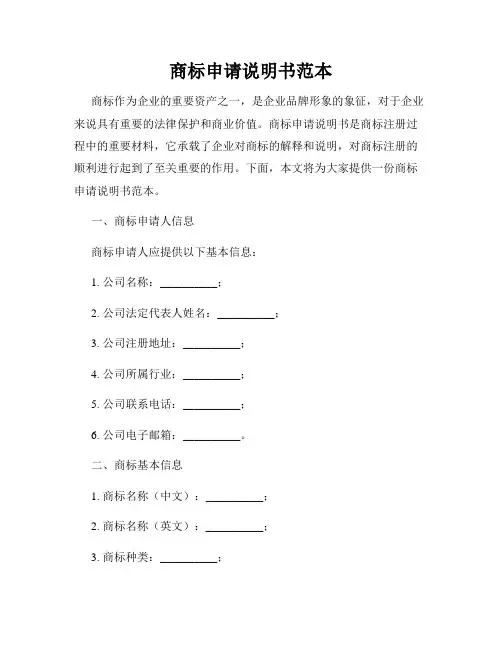 商标申请说明书范本

商标作为企业的重要资产之一，是企业品牌形象的象征，对于企业来说具有重要的法律保护和商业价值。商标申请说明书是商标注册过程中的重要材料，它承载了企业对商标的解释和说明，对商标注册的顺利进行起到了至关重要的作用。下面，本文将为大家提供一份商标申请说明书范本。

一、商标申请人信息

商标申请人应提供以下基本信息：

1. 公司名称：__________；

2. 公司法定代表人姓名：__________；

3. 公司注册地址：__________；

4. 公司所属行业：__________；

5. 公司联系电话：__________；

6. 公司电子邮箱：__________。

二、商标基本信息

1. 商标名称（中文）：__________；

2. 商标名称（英文）：__________；

3. 商标种类：__________；